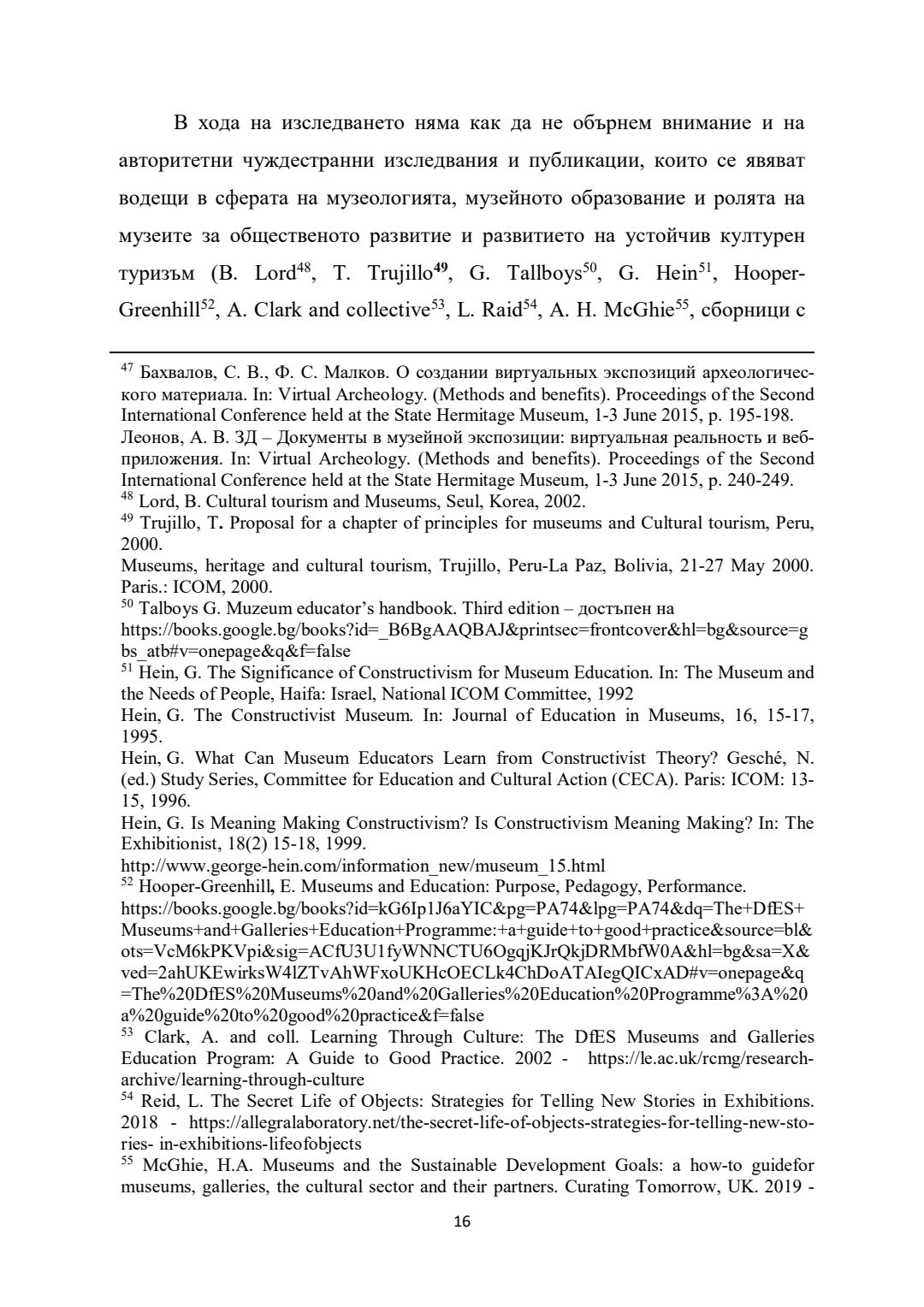 В хода на изследването няма как да не обърнем внимание и на авторитетни чуждестранни изследвания и публикации, които се явяват водещи в сферата на музеологията, музейното образование и ролята на музеите за общественото развитие и развитието на устойчив културен туризъм (B. Lord$^{48}$, T. Trujillo$^{49}$, G. Tallboys$^{50}$, G. Hein$^{51}$, Hooper-Greenhill$^{52}$, A. Clark and collective$^{53}$, L. Raid$^{54}$, A. H. McGhie$^{55}$, сборници с

$^{47}$ Бахвалов, С. В., Ф. С. Малков. О создании виртуальных экспозиций археологического материала. In: Virtual Archeology. (Methods and benefits). Proceedings of the Second International Conference held at the State Hermitage Museum, 1-3 June 2015, p. 195-198.
Леонов, А. В. 3Д – Документы в музейной экспозиции: виртуальная реальность и веб-приложения. In: Virtual Archeology. (Methods and benefits). Proceedings of the Second International Conference held at the State Hermitage Museum, 1-3 June 2015, p. 240-249.
$^{48}$ Lord, B. Cultural tourism and Museums, Seul, Korea, 2002.
$^{49}$ Trujillo, T. Proposal for a chapter of principles for museums and Cultural tourism, Peru, 2000.
Museums, heritage and cultural tourism, Trujillo, Peru-La Paz, Bolivia, 21-27 May 2000. Paris.: ICOM, 2000.
$^{50}$ Talboys G. Muzeum educator's handbook. Third edition – достъпен на https://books.google.bg/books?id=_B6BgAAQBAJ&printsec=frontcover&hl=bg&source=gbs_atb#v=onepage&q&f=false
$^{51}$ Hein, G. The Significance of Constructivism for Museum Education. In: The Museum and the Needs of People, Haifa: Israel, National ICOM Committee, 1992
Hein, G. The Constructivist Museum. In: Journal of Education in Museums, 16, 15-17, 1995.
Hein, G. What Can Museum Educators Learn from Constructivist Theory? Gesché, N. (ed.) Study Series, Committee for Education and Cultural Action (CECA). Paris: ICOM: 13-15, 1996.
Hein, G. Is Meaning Making Constructivism? Is Constructivism Meaning Making? In: The Exhibitionist, 18(2) 15-18, 1999.
http://www.george-hein.com/information_new/museum_15.html
$^{52}$ Hooper-Greenhill, E. Museums and Education: Purpose, Pedagogy, Performance. https://books.google.bg/books?id=kG6Ip1J6aYIC&pg=PA74&lpg=PA74&dq=The+DfES+Museums+and+Galleries+Education+Programme:+a+guide+to+good+practice&source=bl&ots=VcM6kPKVpi&sig=ACfU3U1fyWNNCTU6OgqjKJrQkjDRMbfW0A&hl=bg&sa=X&ved=2ahUKEwirksW4lZTvAhWFxoUKHcOECLk4ChDoATAIegQICxAD#v=onepage&q=The%20DfES%20Museums%20and%20Galleries%20Education%20Programme%3A%20a%20guide%20to%20good%20practice&f=false
$^{53}$ Clark, A. and coll. Learning Through Culture: The DfES Museums and Galleries Education Program: A Guide to Good Practice. 2002 - https://le.ac.uk/rcmg/research-archive/learning-through-culture
$^{54}$ Reid, L. The Secret Life of Objects: Strategies for Telling New Stories in Exhibitions. 2018 - https://allegralaboratory.net/the-secret-life-of-objects-strategies-for-telling-new-stories- in-exhibitions-lifeofobjects
$^{55}$ McGhie, H.A. Museums and the Sustainable Development Goals: a how-to guidefor museums, galleries, the cultural sector and their partners. Curating Tomorrow, UK. 2019 -

16